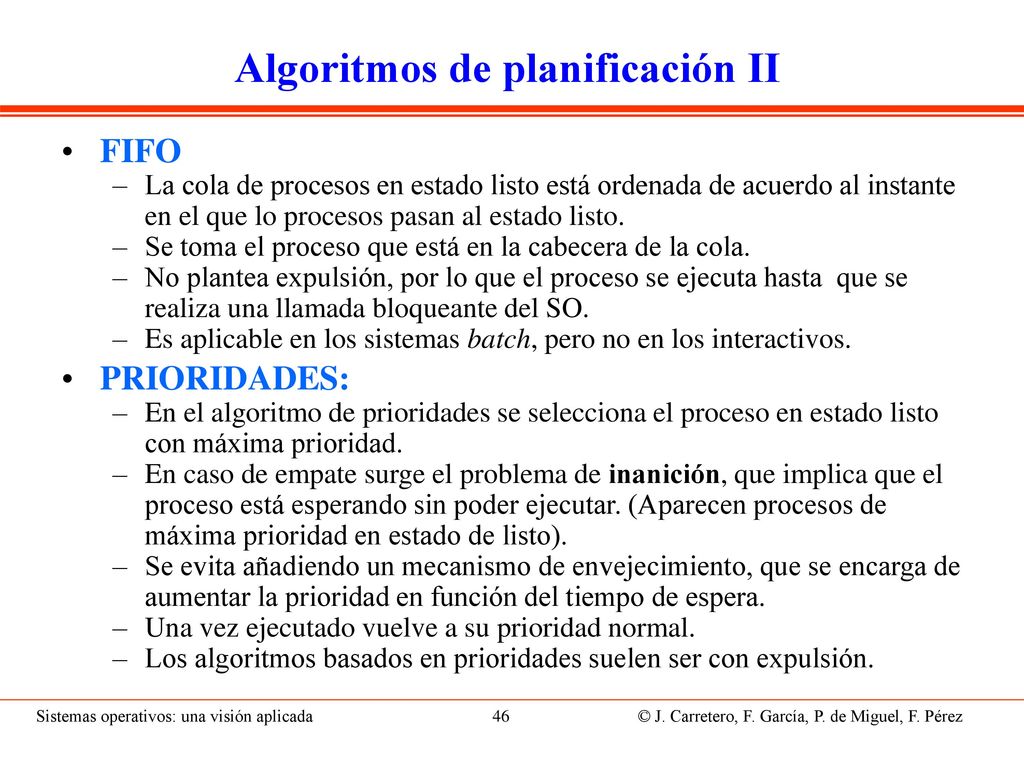 Algoritmos de planificación II

• FIFO
– La cola de procesos en estado listo está ordenada de acuerdo al instante en el que lo procesos pasan al estado listo.
– Se toma el proceso que está en la cabecera de la cola.
– No plantea expulsión, por lo que el proceso se ejecuta hasta que se realiza una llamada bloqueante del SO.
– Es aplicable en los sistemas batch, pero no en los interactivos.

• PRIORIDADES:
– En el algoritmo de prioridades se selecciona el proceso en estado listo con máxima prioridad.
– En caso de empate surge el problema de inanición, que implica que el proceso está esperando sin poder ejecutar. (Aparecen procesos de máxima prioridad en estado de listo).
– Se evita añadiendo un mecanismo de envejecimiento, que se encarga de aumentar la prioridad en función del tiempo de espera.
– Una vez ejecutado vuelve a su prioridad normal.
– Los algoritmos basados en prioridades suelen ser con expulsión.

Sistemas operativos: una visión aplicada 46 © J. Carretero, F. García, P. de Miguel, F. Pérez